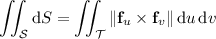 $\iint_{\mathcal{S}} \mathrm{d}S = \iint_{\mathcal{T}} \|\mathbf{f}_u \times \mathbf{f}_v\| \, \mathrm{d}u \, \mathrm{d}v$